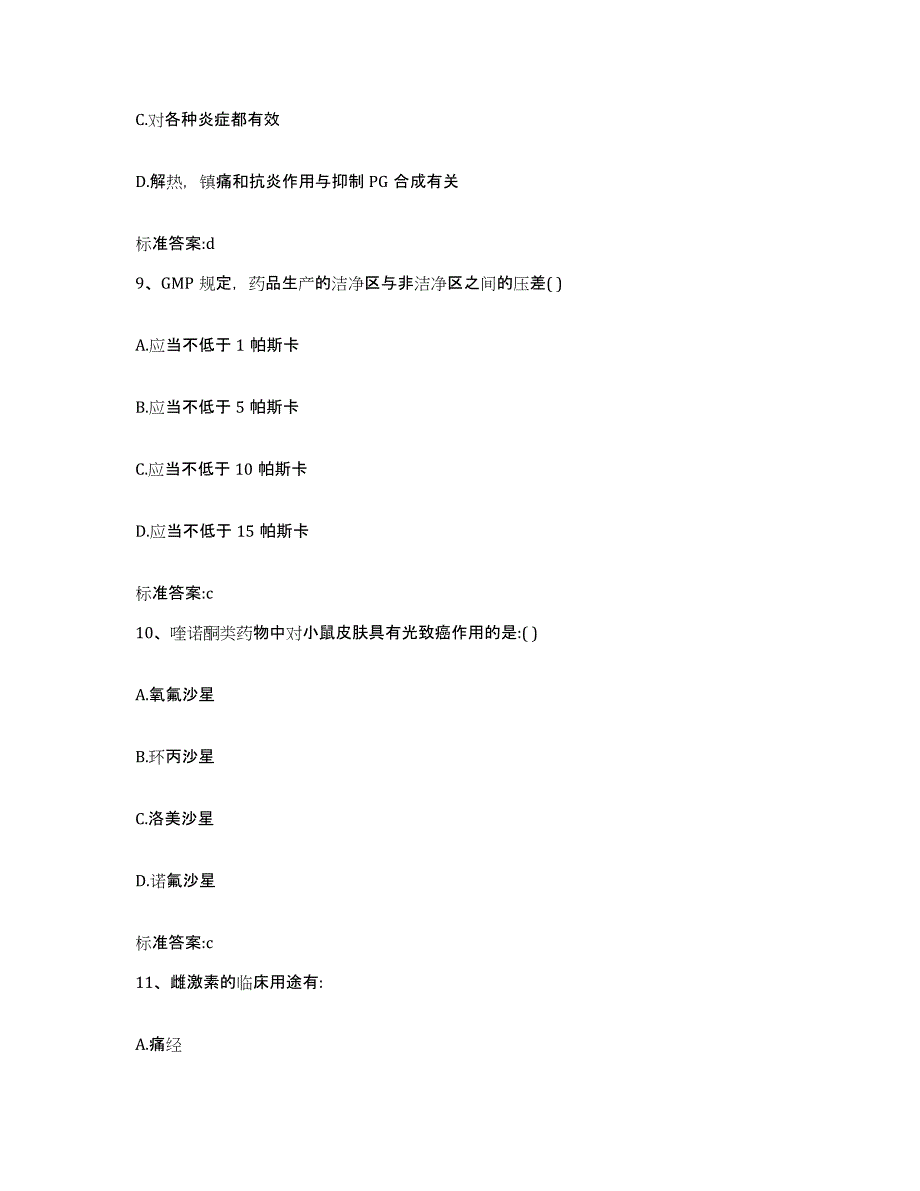 C.对各种炎症都有效

D.解热，镇痛和抗炎作用与抑制 PG 合成有关

标准答案:d

9、GMP 规定，药品生产的洁净区与非洁净区之间的压差( )

A.应当不低于 1 帕斯卡

B.应当不低于 5 帕斯卡

C.应当不低于 10 帕斯卡

D.应当不低于 15 帕斯卡

标准答案:c

10、喹诺酮类药物中对小鼠皮肤具有光致癌作用的是:( )

A.氧氟沙星

B.环丙沙星

C.洛美沙星

D.诺氟沙星

标准答案:c

11、雌激素的临床用途有:

A.痛经